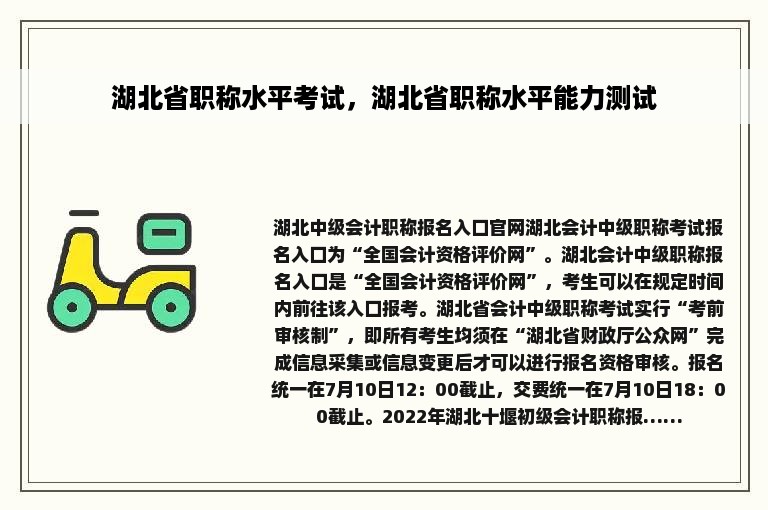 湖北省职称水平考试，湖北省职称水平能力测试

湖北中级会计职称报名入口官网湖北会计中级职称考试报名入口为“全国会计资格评价网”。湖北会计中级职称报名入口是“全国会计资格评价网”，考生可以在规定时间内前往该入口报考。湖北省会计中级职称考试实行“考前审核制”，即所有考生均须在“湖北省财政厅公众网”完成信息采集或信息变更后才可以进行报名资格审核。报名统一在7月10日12：00截止，交费统一在7月10日18：00截止。2022年湖北十堰初级会计职称报......